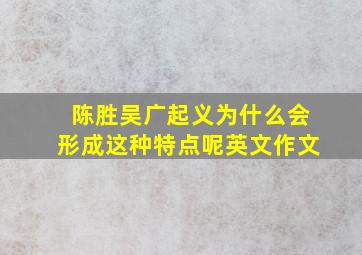 陈胜吴广起义为什么会形成这种特点呢英文作文